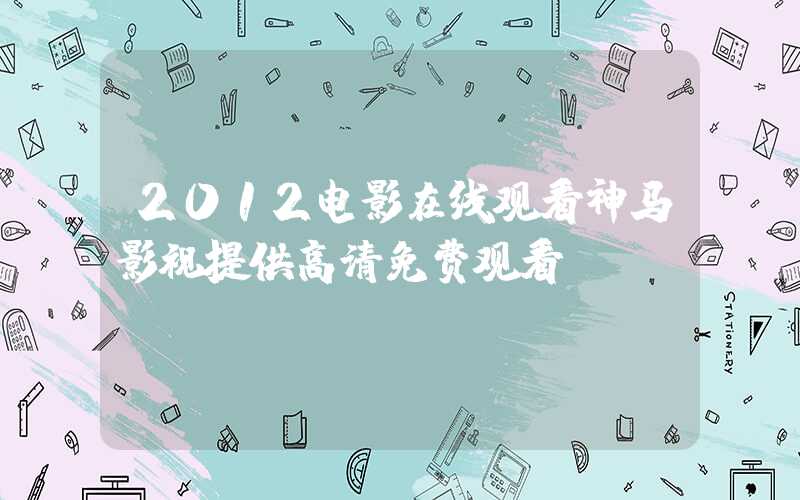 2012电影在线观看神马影视提供高清免费观看

STATIONERY